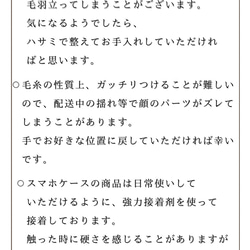 毛羽立ってしまうことがございます。
気になるようでしたら、
ハサミで整えてお手入れしていただければと思います。

○毛糸の性質上、ガッチリつけることが難しいので、配送中の揺れ等で顔のパーツがズレてしまうことがあります。
手でお好きな位置に戻していただければ幸いです。

○スマホケースの商品は日常使いしていただけるように、強力接着剤を使って接着しております。
触った時に硬さを感じることがありますが